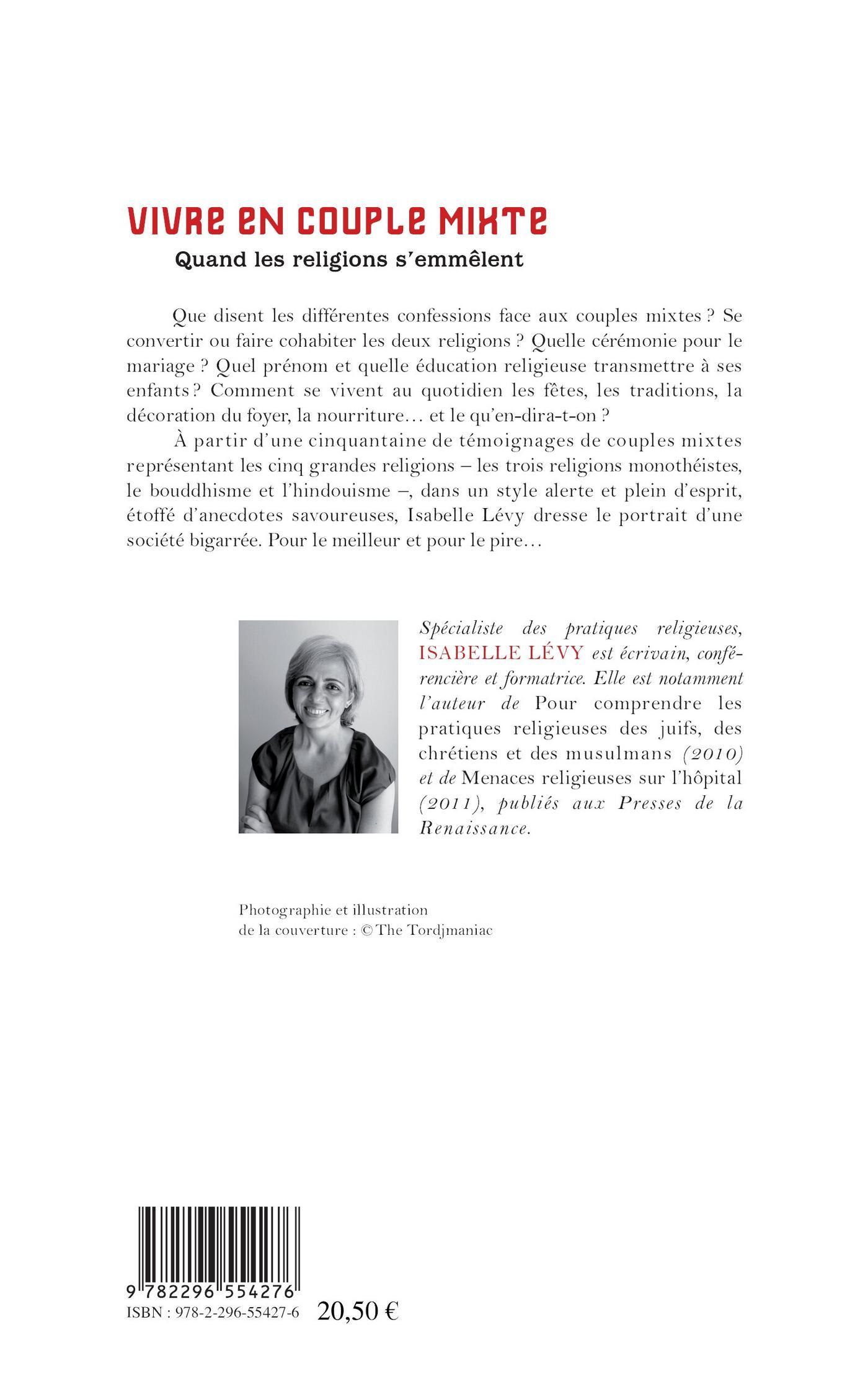 VIVRE EN COUPLE MIXTE
Quand les religions s'emmêlent

Que disent les différentes confessions face aux couples mixtes ? Se convertir ou faire cohabiter les deux religions ? Quelle cérémonie pour le mariage ? Quel prénom et quelle éducation religieuse transmettre à ses enfants ? Comment se vivent au quotidien les fêtes, les traditions, la décoration du foyer, la nourriture… et le qu'en-dira-t-on ?

À partir d'une cinquantaine de témoignages de couples mixtes représentant les cinq grandes religions – les trois religions monothéistes, le bouddhisme et l'hindouisme –, dans un style alerte et plein d'esprit, étoffé d'anecdotes savoureuses, Isabelle Lévy dresse le portrait d'une société bigarrée. Pour le meilleur et pour le pire…

Spécialiste des pratiques religieuses, ISABELLE LÉVY est écrivain, conférencière et formatrice. Elle est notamment l'auteur de Pour comprendre les pratiques religieuses des juifs, des chrétiens et des musulmans (2010) et de Menaces religieuses sur l'hôpital (2011), publiés aux Presses de la Renaissance.

Photographie et illustration de la couverture : © The Tordjmaniac

9 782296 554276
ISBN : 978-2-296-55427-6
20,50 €